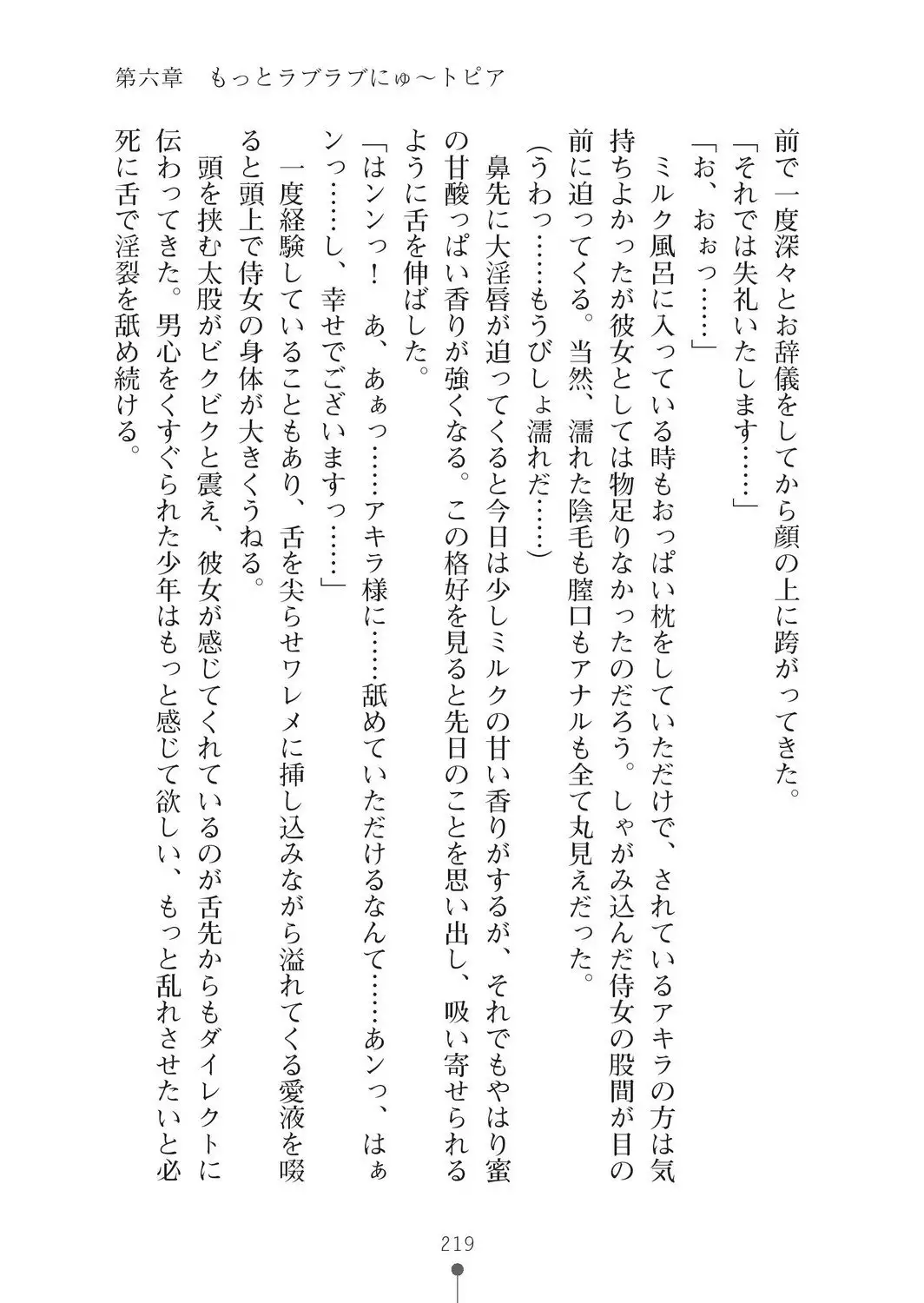 第六章　もっとラブラブにゅ〜トピア

前で一度深々とお辞儀をしてから顔の上に跨がってきた。

「それでは失礼いたします……」

「お、おぉっ……」

ミルク風呂に入っている時もおっぱい枕をしていただけで、されているアキラの方は気持ちよかったが彼女としては物足りなかったのだろう。しゃがみ込んだ侍女の股間が目の前に迫ってくる。当然、濡れた陰毛も膣口もアナルも全て丸見えだった。

（うわっ……もうびしょ濡れだ……）

鼻先に大淫唇が迫ってくると今日は少しミルクの甘い香りがするが、それでもやはり蜜の甘酸っぱい香りが強くなる。この格好を見ると先日のことを思い出し、吸い寄せられるように舌を伸ばした。

「はンンっ！　あ、あぁっ……アキラ様に……舐めていただけるなんて……あンっ、はぁンっ……し、幸せでございますっ……」

一度経験していることもあり、舌を尖らせワレメに挿し込みながら溢れてくる愛液を啜ると頭上で侍女の身体が大きくうねる。

頭を挟む太股がビクビクと震え、彼女が感じてくれているのが舌先からもダイレクトに伝わってきた。男心をくすぐられた少年はもっと感じて欲しい、もっと乱れさせたいと必死に舌で淫裂を舐め続ける。

219